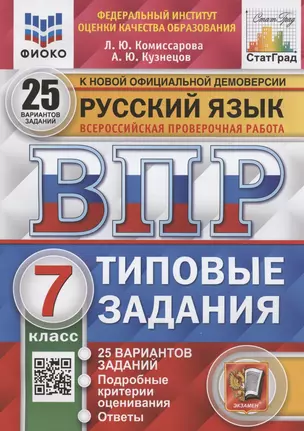 ФИОКО

ФЕДЕРАЛЬНЫЙ ИНСТИТУТ ОЦЕНКИ КАЧЕСТВА ОБРАЗОВАНИЯ

Л. Ю. Комиссарова
А. Ю. Кузнецов

СтатГрад

СтатГрад

25 ВАРИАНТОВ ЗАДАНИЙ

К НОВОЙ ОФИЦИАЛЬНОЙ ДЕМОВЕРСИИ

РУССКИЙ ЯЗЫК

ВСЕРОССИЙСКАЯ ПРОВЕРОЧНАЯ РАБОТА

ВПР

7 класс

ТИПОВЫЕ ЗАДАНИЯ

25 ВАРИАНТОВ ЗАДАНИЙ

Подробные критерии оценивания

Ответы

ЭКЗАМЕН